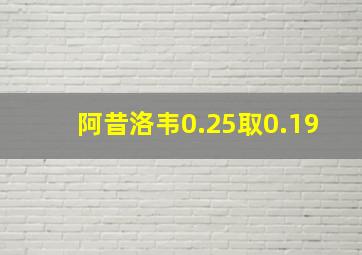 阿昔洛韦0.25取0.19